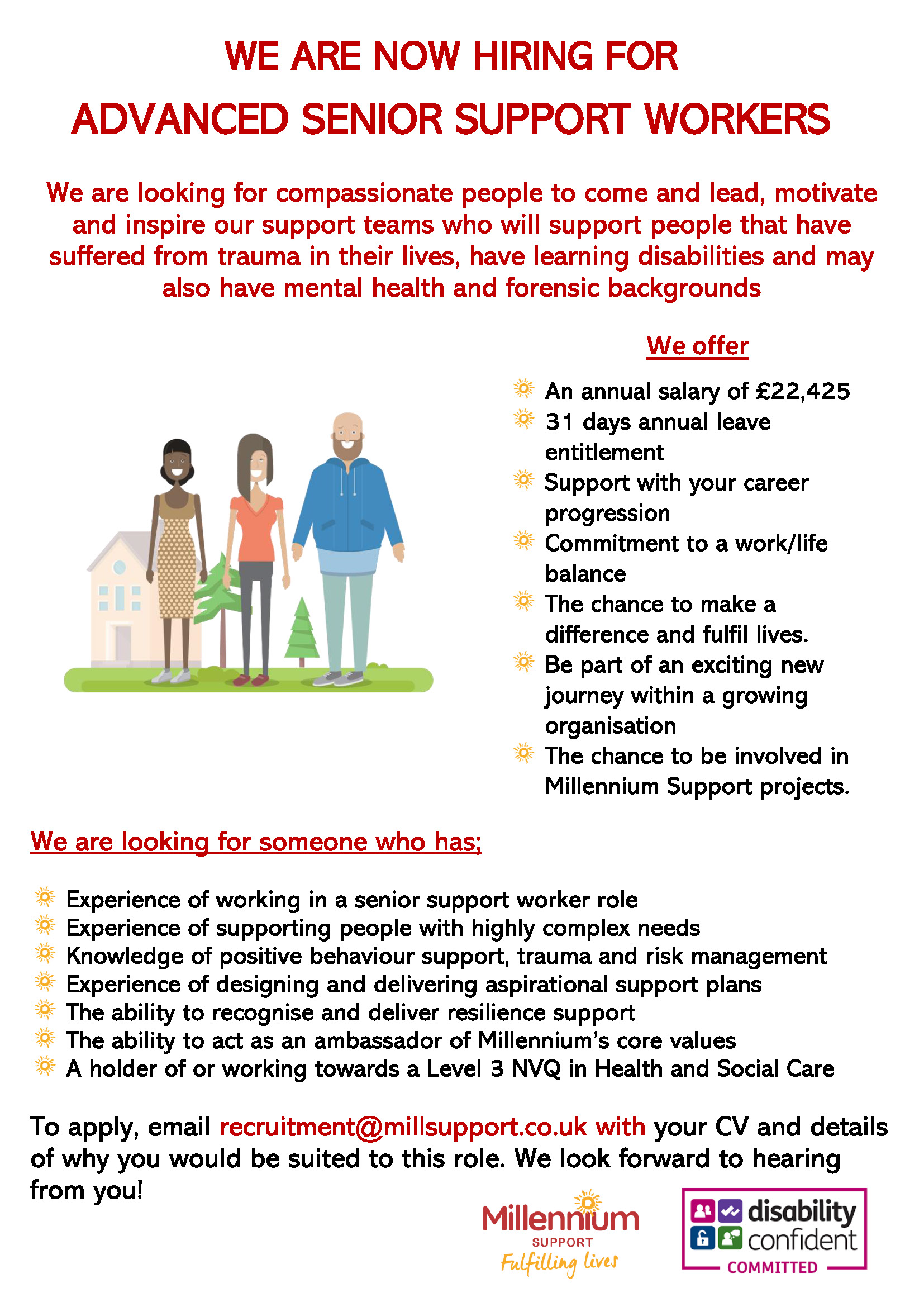 WE ARE NOW HIRING FOR
ADVANCED SENIOR SUPPORT WORKERS

We are looking for compassionate people to come and lead, motivate and inspire our support teams who will support people that have suffered from trauma in their lives, have learning disabilities and may also have mental health and forensic backgrounds

We offer

An annual salary of £22,425
31 days annual leave entitlement
Support with your career progression
Commitment to a work/life balance
The chance to make a difference and fulfil lives.
Be part of an exciting new journey within a growing organisation
The chance to be involved in Millennium Support projects.

We are looking for someone who has;

Experience of working in a senior support worker role
Experience of supporting people with highly complex needs
Knowledge of positive behaviour support, trauma and risk management
Experience of designing and delivering aspirational support plans
The ability to recognise and deliver resilience support
The ability to act as an ambassador of Millennium's core values
A holder of or working towards a Level 3 NVQ in Health and Social Care

To apply, email recruitment@millsupport.co.uk with your CV and details of why you would be suited to this role. We look forward to hearing from you!

Millennium SUPPORT Fulfilling lives

disability confident COMMITTED